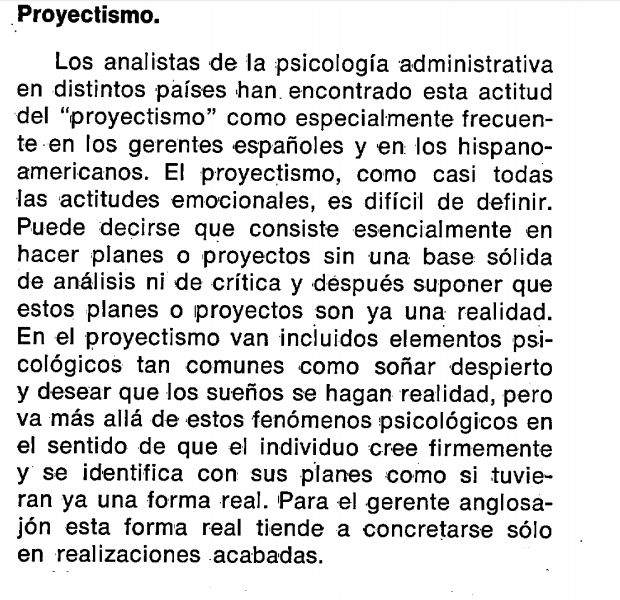 Proyectismo.

Los analistas de la psicología administrativa en distintos países han encontrado esta actitud del "proyectismo" como especialmente frecuente en los gerentes españoles y en los hispanoamericanos. El proyectismo, como casi todas las actitudes emocionales, es difícil de definir. Puede decirse que consiste esencialmente en hacer planes o proyectos sin una base sólida de análisis ni de crítica y después suponer que estos planes o proyectos son ya una realidad. En el proyectismo van incluidos elementos psicológicos tan comunes como soñar despierto y desear que los sueños se hagan realidad, pero va más allá de estos fenómenos psicológicos en el sentido de que el individuo cree firmemente y se identifica con sus planes como si tuvieran ya una forma real. Para el gerente anglosajón esta forma real tiende a concretarse sólo en realizaciones acabadas.